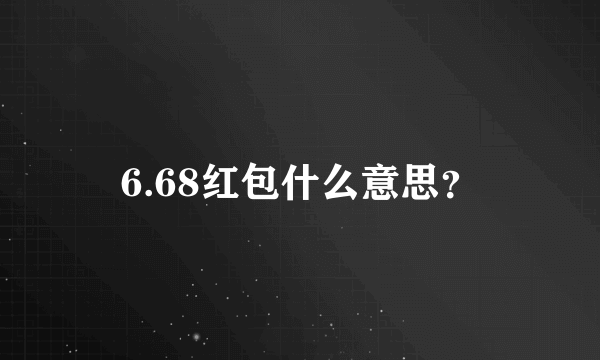 6.68红包什么意思?